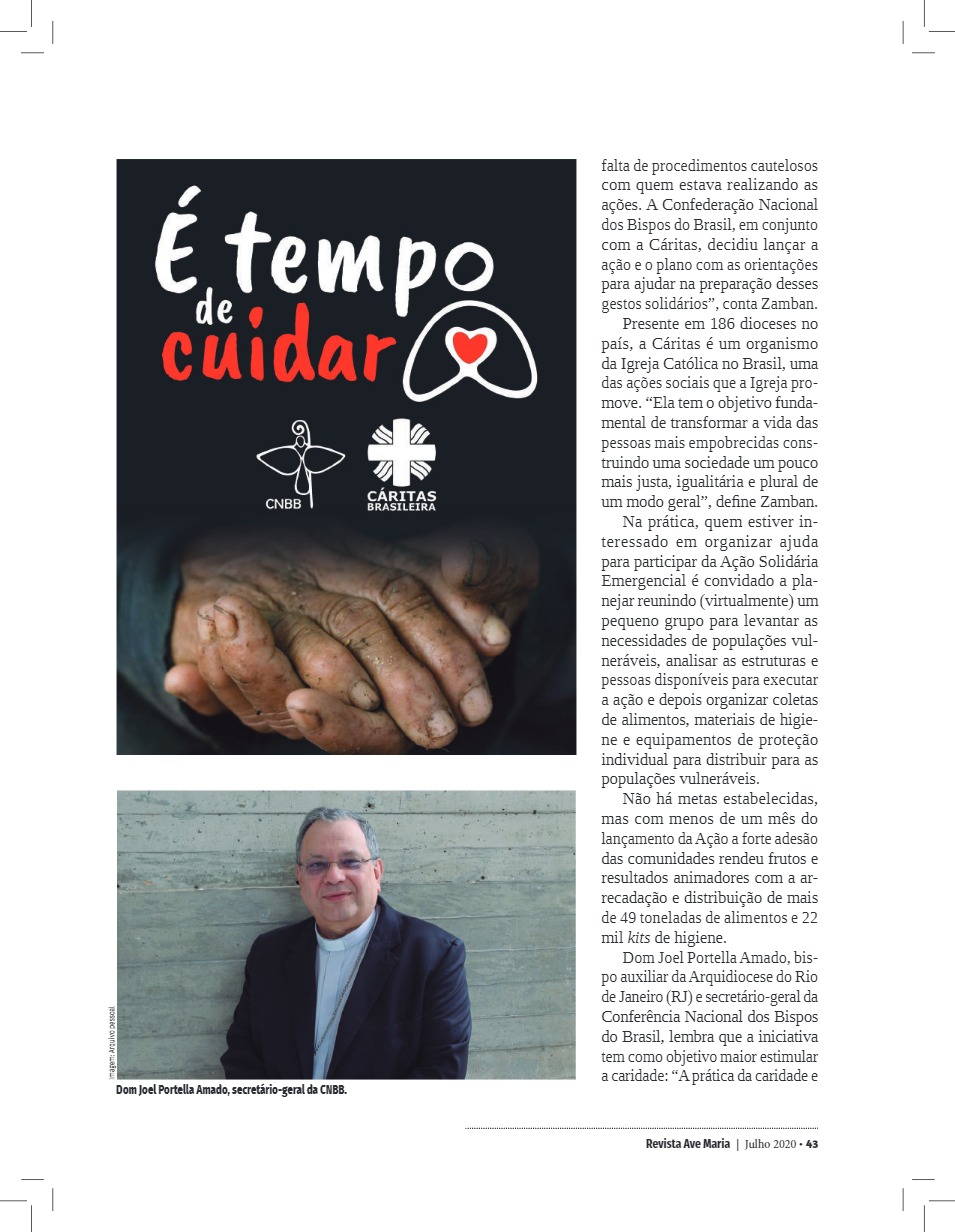 É tempo de cuidar

CNBB

CÁRITAS BRASILEIRA

Imagem: Arquivo pessoal

Dom Joel Portella Amado, secretário-geral da CNBB.

falta de procedimentos cautelosos com quem estava realizando as ações. A Confederação Nacional dos Bispos do Brasil, em conjunto com a Cáritas, decidiu lançar a ação e o plano com as orientações para ajudar na preparação desses gestos solidários", conta Zamban.

Presente em 186 dioceses no país, a Cáritas é um organismo da Igreja Católica no Brasil, uma das ações sociais que a Igreja promove. "Ela tem o objetivo fundamental de transformar a vida das pessoas mais empobrecidas construindo uma sociedade um pouco mais justa, igualitária e plural de um modo geral", define Zamban.

Na prática, quem estiver interessado em organizar ajuda para participar da Ação Solidária Emergencial é convidado a planejar reunindo (virtualmente) um pequeno grupo para levantar as necessidades de populações vulneráveis, analisar as estruturas e pessoas disponíveis para executar a ação e depois organizar coletas de alimentos, materiais de higiene e equipamentos de proteção individual para distribuir para as populações vulneráveis.

Não há metas estabelecidas, mas com menos de um mês do lançamento da Ação a forte adesão das comunidades rendeu frutos e resultados animadores com a arrecadação e distribuição de mais de 49 toneladas de alimentos e 22 mil kits de higiene.

Dom Joel Portella Amado, bispo auxiliar da Arquidiocese do Rio de Janeiro (RJ) e secretário-geral da Conferência Nacional dos Bispos do Brasil, lembra que a iniciativa tem como objetivo maior estimular a caridade: "A prática da caridade e

Revista Ave Maria | Julho 2020 • 43